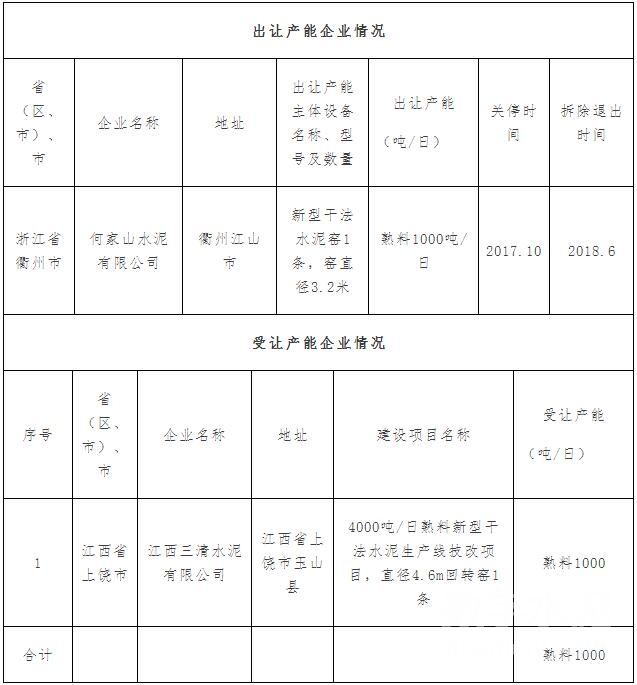 出让产能企业情况

| 省（区、市）、市 | 企业名称 | 地址 | 出让产能主体设备名称、型号及数量 | 出让产能（吨/日） | 关停时间 | 拆除退出时间 |
|---|---|---|---|---|---|---|
| 浙江省衢州市 | 何家山水泥有限公司 | 衢州江山市 | 新型干法水泥窑1条，窑直径3.2米 | 熟料1000吨/日 | 2017.10 | 2018.6 |

受让产能企业情况

| 序号 | 省（区、市）、市 | 企业名称 | 地址 | 建设项目名称 | 受让产能（吨/日） |
|---|---|---|---|---|---|
| 1 | 江西省上饶市 | 江西三清水泥有限公司 | 江西省上饶市玉山县 | 4000吨/日熟料新型干法水泥生产线技改项目，直径4.6m回转窑1条 | 熟料1000 |
| 合计 | | | | | 熟料1000 |